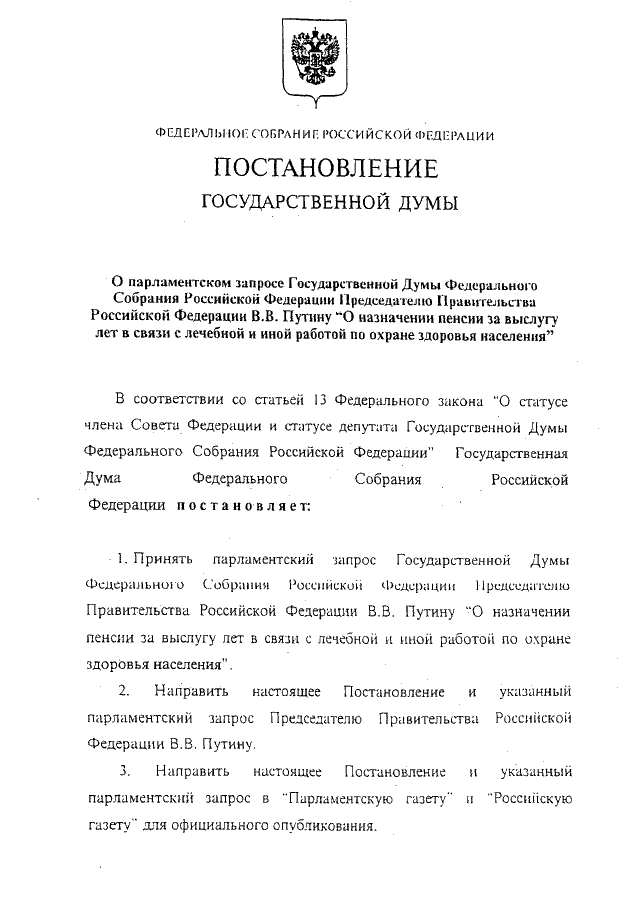 ФЕДЕРАЛЬНОЕ СОБРАНИЕ РОССИЙСКОЙ ФЕДЕРАЦИИ

ПОСТАНОВЛЕНИЕ

ГОСУДАРСТВЕННОЙ ДУМЫ

О парламентском запросе Государственной Думы Федерального Собрания Российской Федерации Председателю Правительства Российской Федерации В.В. Путину "О назначении пенсии за выслугу лет в связи с лечебной и иной работой по охране здоровья населения"

В соответствии со статьей 13 Федерального закона "О статусе члена Совета Федерации и статусе депутата Государственной Думы Федерального Собрания Российской Федерации" Государственная Дума Федерального Собрания Российской Федерации постановляет:

1. Принять парламентский запрос Государственной Думы Федерального Собрания Российской Федерации Председателю Правительства Российской Федерации В.В. Путину "О назначении пенсии за выслугу лет в связи с лечебной и иной работой по охране здоровья населения".

2. Направить настоящее Постановление и указанный парламентский запрос Председателю Правительства Российской Федерации В.В. Путину.

3. Направить настоящее Постановление и указанный парламентский запрос в "Парламентскую газету" и "Российскую газету" для официального опубликования.